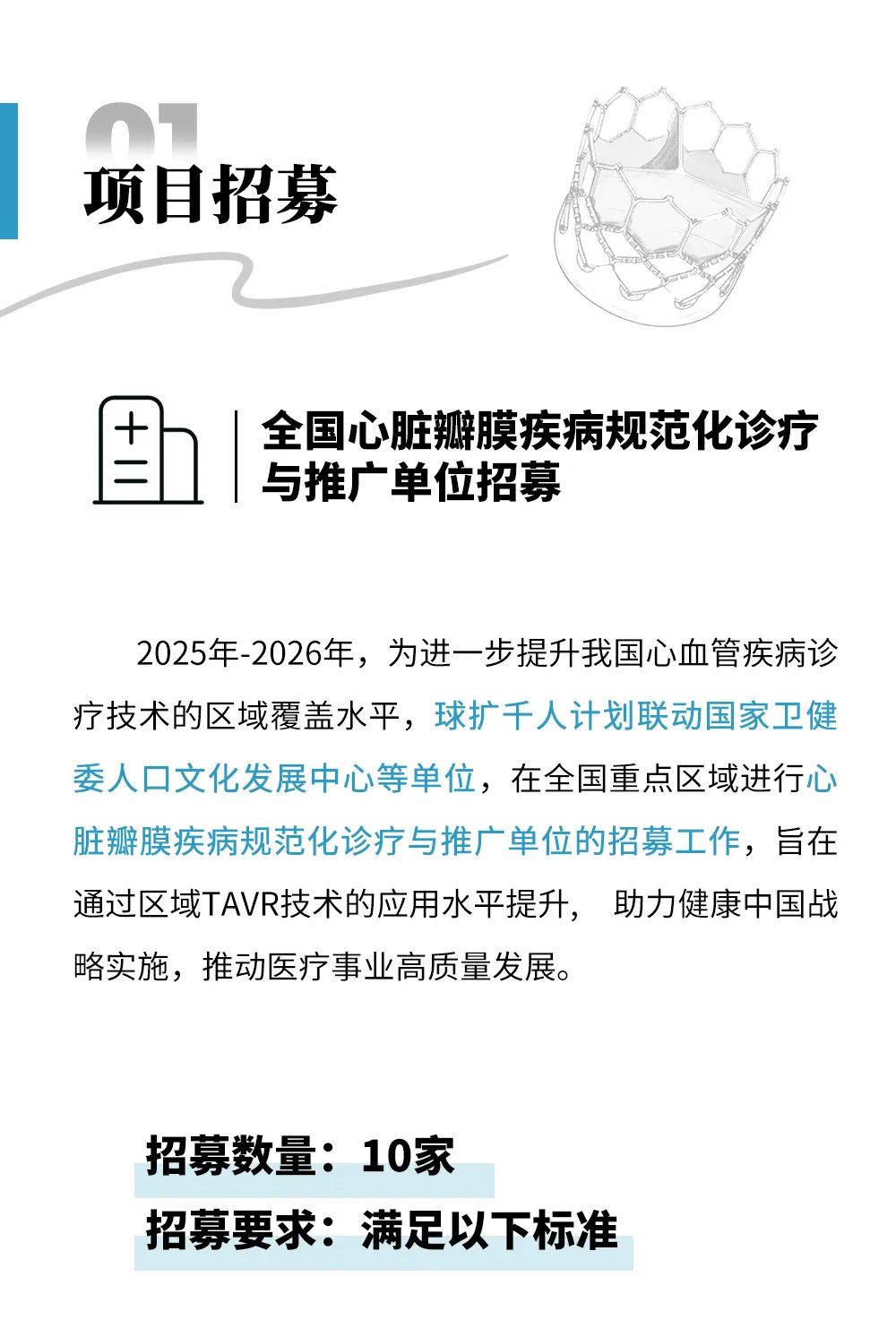 01

项目招募

全国心脏瓣膜疾病规范化诊疗与推广单位招募

2025年-2026年，为进一步提升我国心血管疾病诊疗技术的区域覆盖水平，球扩千人计划联动国家卫健委人口文化发展中心等单位，在全国重点区域进行心脏瓣膜疾病规范化诊疗与推广单位的招募工作，旨在通过区域TAVR技术的应用水平提升， 助力健康中国战略实施，推动医疗事业高质量发展。

招募数量：10家

招募要求：满足以下标准